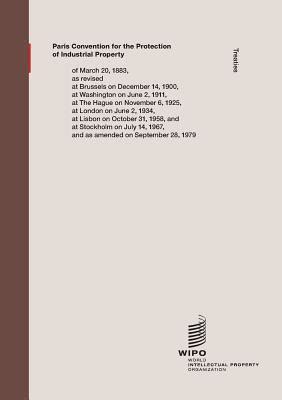 Paris Convention for the Protection of Industrial Property

Treaties

of March 20, 1883,
as revised
at Brussels on December 14, 1900,
at Washington on June 2, 1911,
at The Hague on November 6, 1925,
at London on June 2, 1934,
at Lisbon on October 31, 1958, and
at Stockholm on July 14, 1967,
and as amended on September 28, 1979

WIPO
WORLD
INTELLECTUAL PROPERTY
ORGANIZATION